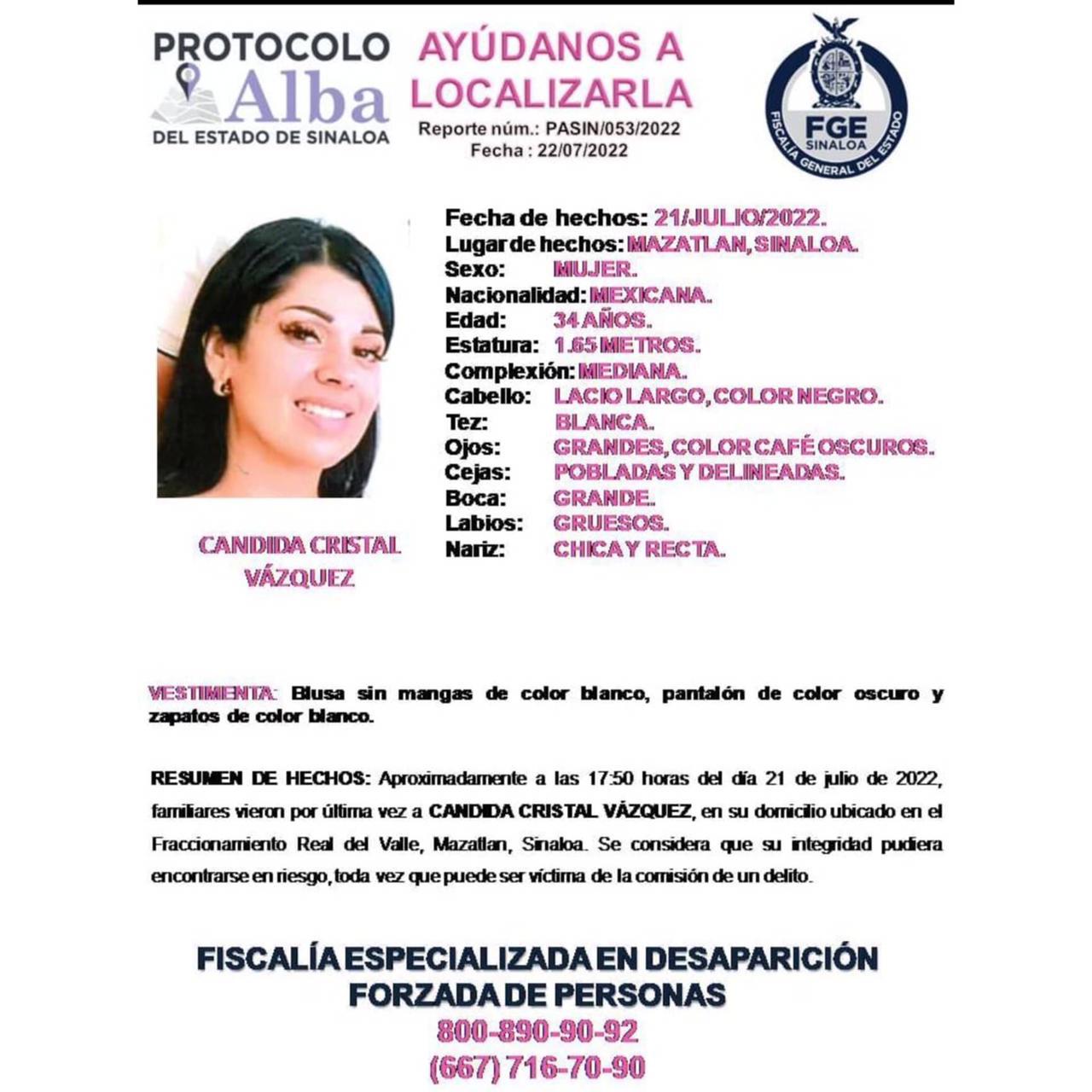 PROTOCOLO Alba DEL ESTADO DE SINALOA

AYÚDANOS A LOCALIZARLA

Reporte núm.: PASIN/053/2022
Fecha : 22/07/2022

FGE SINALOA
FISCALÍA GENERAL DEL ESTADO

CANDIDA CRISTAL VÁZQUEZ

Fecha de hechos: 21/JULIO/2022.
Lugar de hechos: MAZATLAN, SINALOA.
Sexo: MUJER.
Nacionalidad: MEXICANA.
Edad: 34 AÑOS.
Estatura: 1.65 METROS.
Complexión: MEDIANA.
Cabello: LACIO LARGO, COLOR NEGRO.
Tez: BLANCA.
Ojos: GRANDES, COLOR CAFÉ OSCUROS.
Cejas: POBLADAS Y DELINEADAS.
Boca: GRANDE.
Labios: GRUESOS.
Nariz: CHICA Y RECTA.

VESTIMENTA: Blusa sin mangas de color blanco, pantalón de color oscuro y zapatos de color blanco.

RESUMEN DE HECHOS: Aproximadamente a las 17:50 horas del día 21 de julio de 2022, familiares vieron por última vez a CANDIDA CRISTAL VÁZQUEZ, en su domicilio ubicado en el Fraccionamiento Real del Valle, Mazatlan, Sinaloa. Se considera que su integridad pudiera encontrarse en riesgo, toda vez que puede ser víctima de la comisión de un delito.

FISCALÍA ESPECIALIZADA EN DESAPARICIÓN FORZADA DE PERSONAS
800-890-90-92
(667) 716-70-90